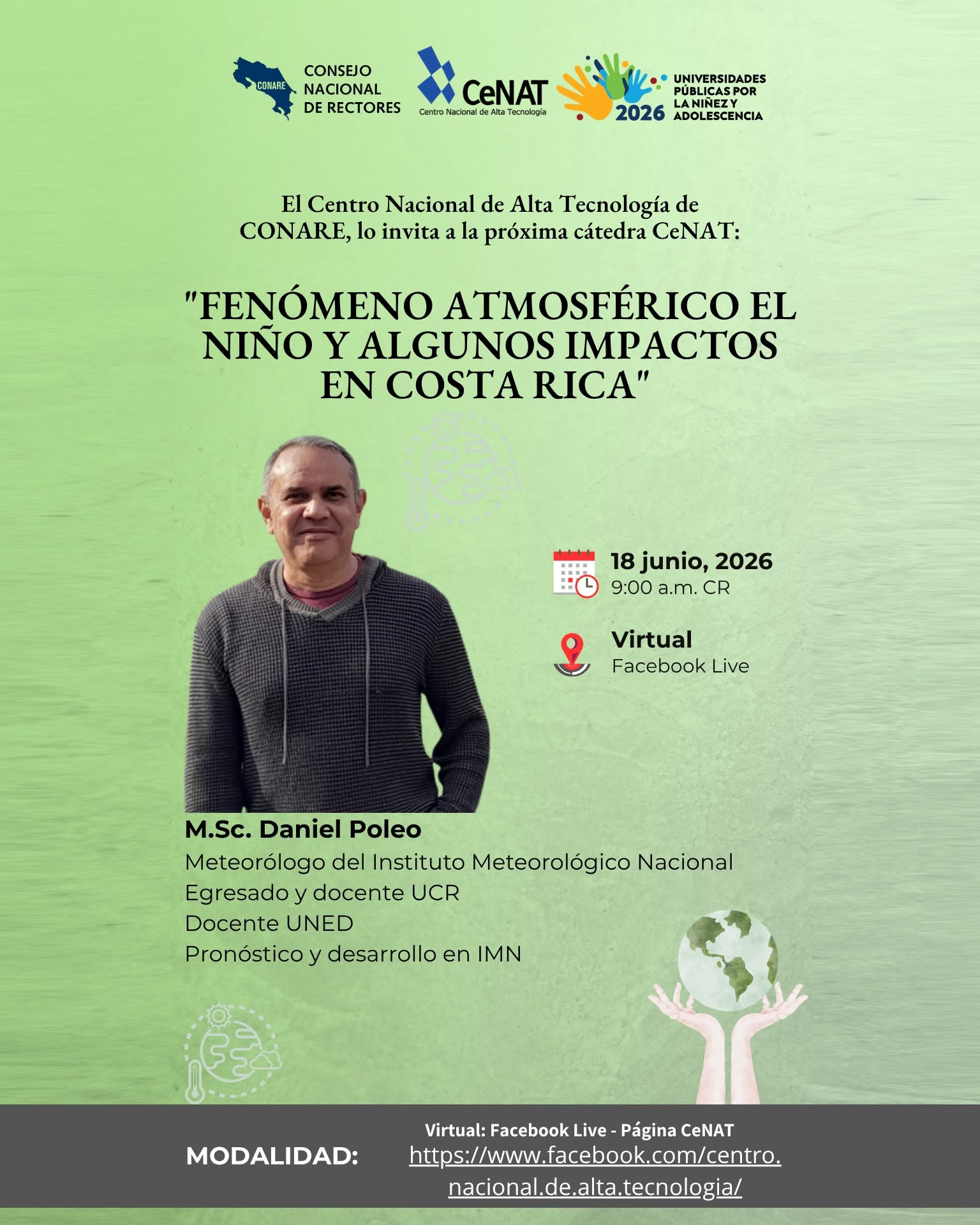 CONARE
CONSEJO NACIONAL DE RECTORES

CeNAT
Centro Nacional de Alta Tecnología

2026
UNIVERSIDADES PÚBLICAS POR LA NIÑEZ Y ADOLESCENCIA

El Centro Nacional de Alta Tecnología de CONARE, lo invita a la próxima cátedra CeNAT:

"FENÓMENO ATMOSFÉRICO EL NIÑO Y ALGUNOS IMPACTOS EN COSTA RICA"

18 junio, 2026
9:00 a.m. CR

Virtual
Facebook Live

M.Sc. Daniel Poleo
Meteorólogo del Instituto Meteorológico Nacional
Egresado y docente UCR
Docente UNED
Pronóstico y desarrollo en IMN

MODALIDAD:
Virtual: Facebook Live - Página CeNAT
https://www.facebook.com/centro.nacional.de.alta.tecnologia/